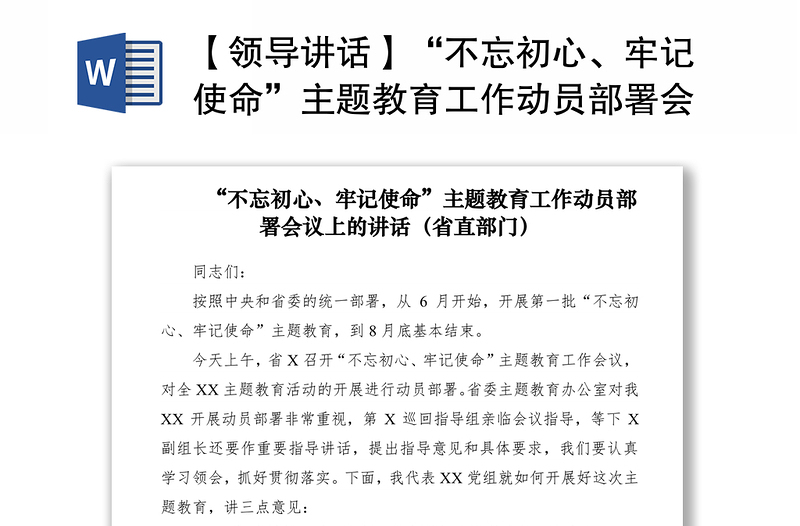 W

【领导讲话】“不忘初心、牢记使命”主题教育工作动员部署会

“不忘初心、牢记使命”主题教育工作动员部署会议上的讲话（省直部门）

同志们：

按照中央和省委的统一部署，从 6 月开始，开展第一批“不忘初心、牢记使命”主题教育，到 8 月底基本结束。

今天上午，省 X 召开“不忘初心、牢记使命”主题教育工作会议，对全 XX 主题教育活动的开展进行动员部署。省委主题教育办公室对我 XX 开展动员部署非常重视，第 X 巡回指导组亲临会议指导，等下 X 副组长还要作重要指导讲话，提出指导意见和具体要求，我们要认真学习领会，抓好贯彻落实。下面，我代表 XX 党组就如何开展好这次主题教育，讲三点意见：